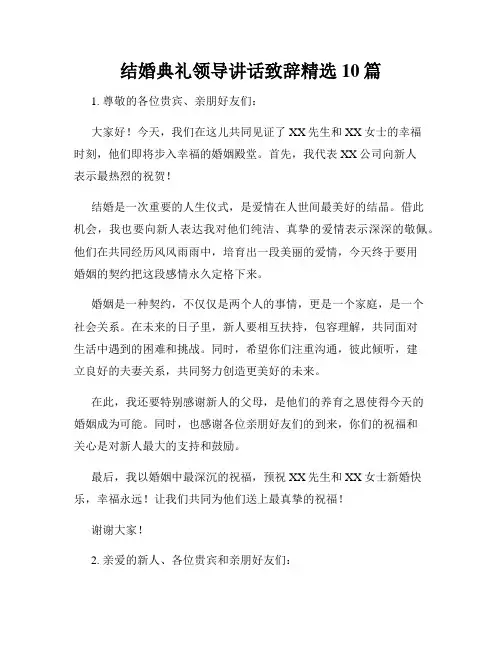 结婚典礼领导讲话致辞精选 10 篇

1. 尊敬的各位贵宾、亲朋好友们：

大家好！今天，我们在这儿共同见证了 XX 先生和 XX 女士的幸福时刻，他们即将步入幸福的婚姻殿堂。首先，我代表 XX 公司向新人表示最热烈的祝贺！

结婚是一次重要的人生仪式，是爱情在人世间最美好的结晶。借此机会，我也要向新人表达我对他们纯洁、真挚的爱情表示深深的敬佩。他们在共同经历风风雨雨中，培育出一段美丽的爱情，今天终于要用婚姻的契约把这段感情永久定格下来。

婚姻是一种契约，不仅仅是两个人的事情，更是一个家庭，是一个社会关系。在未来的日子里，新人要相互扶持，包容理解，共同面对生活中遇到的困难和挑战。同时，希望你们注重沟通，彼此倾听，建立良好的夫妻关系，共同努力创造更美好的未来。

在此，我还要特别感谢新人的父母，是他们的养育之恩使得今天的婚姻成为可能。同时，也感谢各位亲朋好友们的到来，你们的祝福和关心是对新人最大的支持和鼓励。

最后，我以婚姻中最深沉的祝福，预祝 XX 先生和 XX 女士新婚快乐，幸福永远！让我们共同为他们送上最真挚的祝福！

谢谢大家！

2. 亲爱的新人、各位贵宾和亲朋好友们：